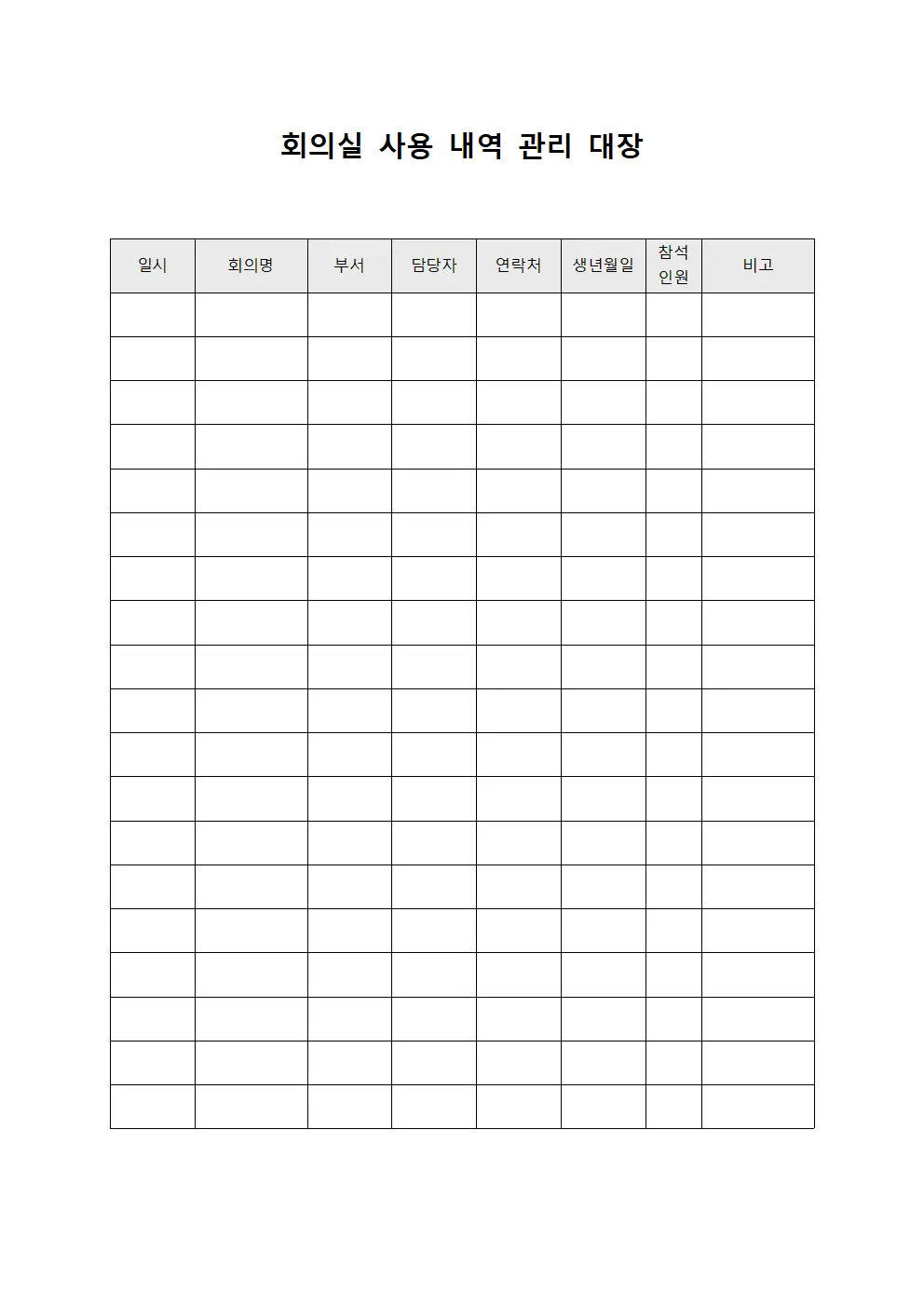 회의실 사용 내역 관리 대장

| 일시 | 회의명 | 부서 | 담당자 | 연락처 | 생년월일 | 참석 인원 | 비고 |
|---|---|---|---|---|---|---|---|
| | | | | | | | |
| | | | | | | | |
| | | | | | | | |
| | | | | | | | |
| | | | | | | | |
| | | | | | | | |
| | | | | | | | |
| | | | | | | | |
| | | | | | | | |
| | | | | | | | |
| | | | | | | | |
| | | | | | | | |
| | | | | | | | |
| | | | | | | | |
| | | | | | | | |
| | | | | | | | |
| | | | | | | | |
| | | | | | | | |
| | | | | | | | |